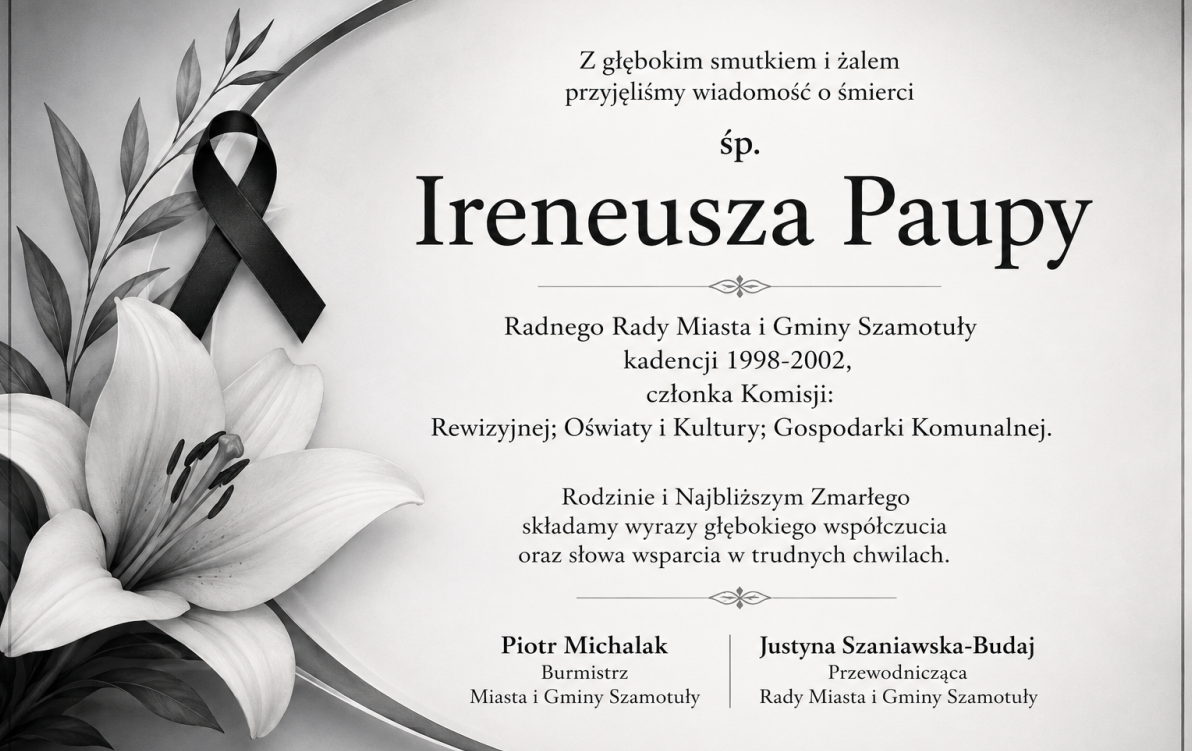 Z głębokim smutkiem i żalem
przyjęliśmy wiadomość o śmierci

śp.

Ireneusza Paupy

Radnego Rady Miasta i Gminy Szamotuły
kadencji 1998-2002,
członka Komisji:
Rewizyjnej; Oświaty i Kultury; Gospodarki Komunalnej.

Rodzinie i Najbliższym Zmarłego
składamy wyrazy głębokiego współczucia
oraz słowa wsparcia w trudnych chwilach.

Piotr Michalak
Burmistrz
Miasta i Gminy Szamotuły

Justyna Szaniawska-Budaj
Przewodnicząca
Rady Miasta i Gminy Szamotuły